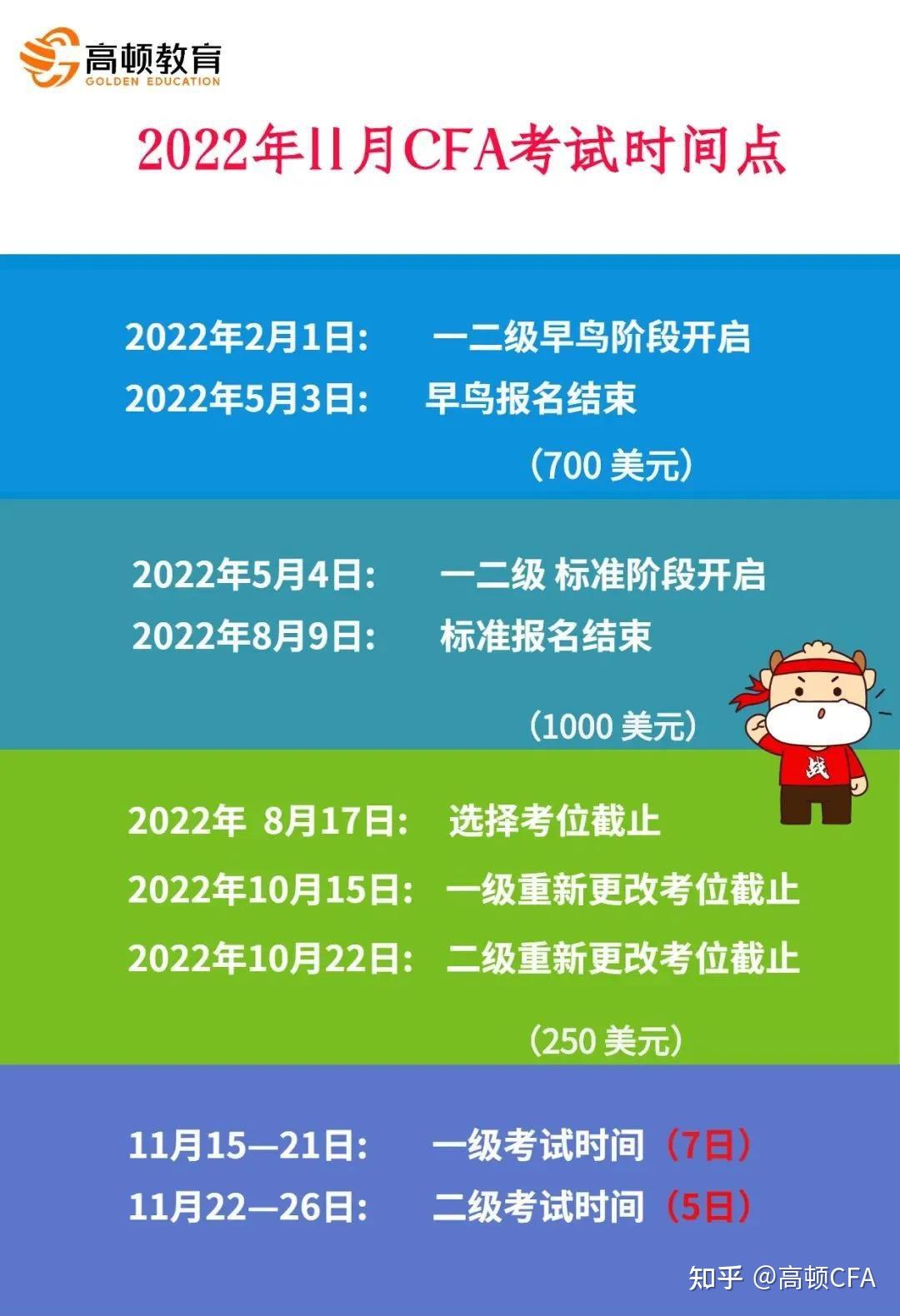 高顿教育
GOLDEN EDUCATION

2022年11月CFA考试时间点

2022年2月1日： 一二级早鸟阶段开启
2022年5月3日： 早鸟报名结束
（700 美元）

2022年5月4日： 一二级 标准阶段开启
2022年8月9日： 标准报名结束
（1000 美元）

战

2022年 8月17日： 选择考位截止
2022年10月15日： 一级重新更改考位截止
2022年10月22日： 二级重新更改考位截止
（250 美元）

11月15—21日： 一级考试时间（7日）
11月22—26日： 二级考试时间（5日）

知乎 @高顿CFA